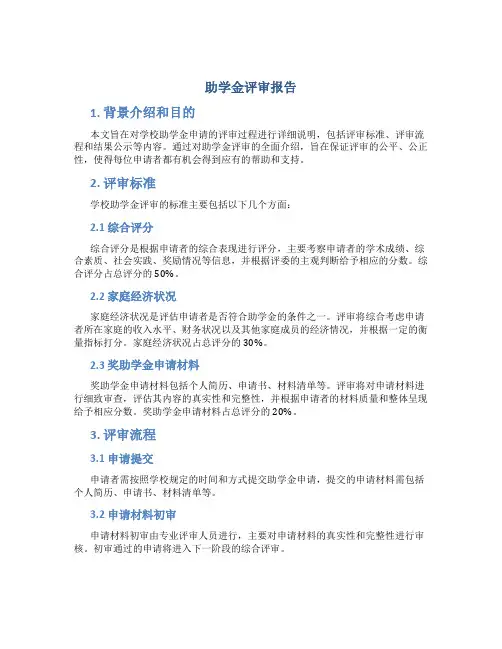 助学金评审报告

1. 背景介绍和目的

本文旨在对学校助学金申请的评审过程进行详细说明，包括评审标准、评审流程和结果公示等内容。通过对助学金评审的全面介绍，旨在保证评审的公平、公正性，使得每位申请者都有机会得到应有的帮助和支持。

2. 评审标准

学校助学金评审的标准主要包括以下几个方面：

2.1 综合评分

综合评分是根据申请者的综合表现进行评分，主要考察申请者的学术成绩、综合素质、社会实践、奖励情况等信息，并根据评委的主观判断给予相应的分数。综合评分占总评分的50%。

2.2 家庭经济状况

家庭经济状况是评估申请者是否符合助学金的条件之一。评审将综合考虑申请者所在家庭的收入水平、财务状况以及其他家庭成员的经济情况，并根据一定的衡量指标打分。家庭经济状况占总评分的30%。

2.3 奖助学金申请材料

奖助学金申请材料包括个人简历、申请书、材料清单等。评审将对申请材料进行细致审查，评估其内容的真实性和完整性，并根据申请者的材料质量和整体呈现给予相应分数。奖助学金申请材料占总评分的20%。

3. 评审流程

3.1 申请提交

申请者需按照学校规定的时间和方式提交助学金申请，提交的申请材料需包括个人简历、申请书、材料清单等。

3.2 申请材料初审

申请材料初审由专业评审人员进行，主要对申请材料的真实性和完整性进行审核。初审通过的申请将进入下一阶段的综合评审。